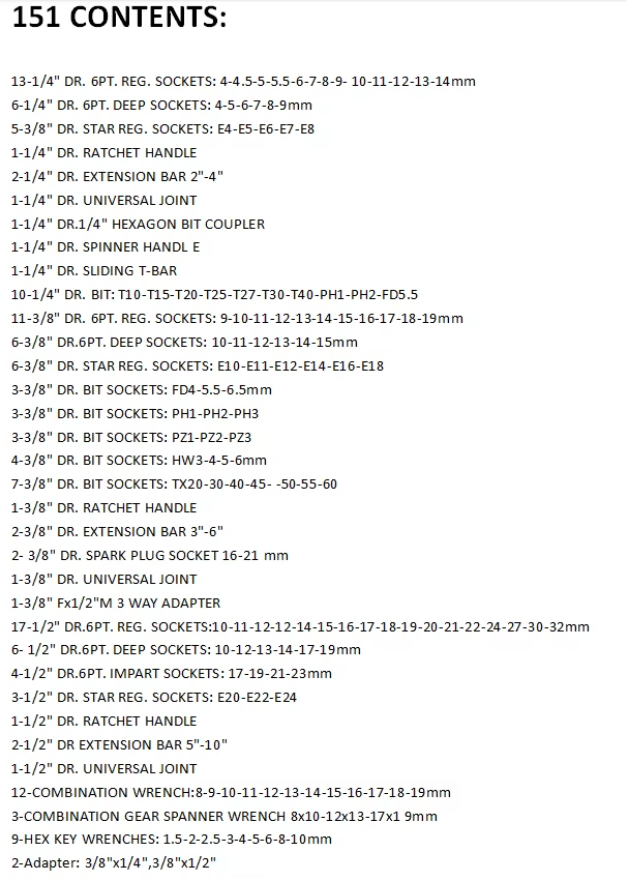 151 CONTENTS:

13-1/4" DR. 6PT. REG. SOCKETS: 4-4.5-5-5.5-6-7-8-9- 10-11-12-13-14mm
6-1/4" DR. 6PT. DEEP SOCKETS: 4-5-6-7-8-9mm
5-3/8" DR. STAR REG. SOCKETS: E4-E5-E6-E7-E8
1-1/4" DR. RATCHET HANDLE
2-1/4" DR. EXTENSION BAR 2"-4"
1-1/4" DR. UNIVERSAL JOINT
1-1/4" DR.1/4" HEXAGON BIT COUPLER
1-1/4" DR. SPINNER HANDL E
1-1/4" DR. SLIDING T-BAR
10-1/4" DR. BIT: T10-T15-T20-T25-T27-T30-T40-PH1-PH2-FD5.5
11-3/8" DR. 6PT. REG. SOCKETS: 9-10-11-12-13-14-15-16-17-18-19mm
6-3/8" DR.6PT. DEEP SOCKETS: 10-11-12-13-14-15mm
6-3/8" DR. STAR REG. SOCKETS: E10-E11-E12-E14-E16-E18
3-3/8" DR. BIT SOCKETS: FD4-5.5-6.5mm
3-3/8" DR. BIT SOCKETS: PH1-PH2-PH3
3-3/8" DR. BIT SOCKETS: PZ1-PZ2-PZ3
4-3/8" DR. BIT SOCKETS: HW3-4-5-6mm
7-3/8" DR. BIT SOCKETS: TX20-30-40-45- -50-55-60
1-3/8" DR. RATCHET HANDLE
2-3/8" DR. EXTENSION BAR 3"-6"
2- 3/8" DR. SPARK PLUG SOCKET 16-21 mm
1-3/8" DR. UNIVERSAL JOINT
1-3/8" Fx1/2"M 3 WAY ADAPTER
17-1/2" DR.6PT. REG. SOCKETS:10-11-12-12-14-15-16-17-18-19-20-21-22-24-27-30-32mm
6- 1/2" DR.6PT. DEEP SOCKETS: 10-12-13-14-17-19mm
4-1/2" DR.6PT. IMPART SOCKETS: 17-19-21-23mm
3-1/2" DR. STAR REG. SOCKETS: E20-E22-E24
1-1/2" DR. RATCHET HANDLE
2-1/2" DR EXTENSION BAR 5"-10"
1-1/2" DR. UNIVERSAL JOINT
12-COMBINATION WRENCH:8-9-10-11-12-13-14-15-16-17-18-19mm
3-COMBINATION GEAR SPANNER WRENCH 8x10-12x13-17x1 9mm
9-HEX KEY WRENCHES: 1.5-2-2.5-3-4-5-6-8-10mm
2-Adapter: 3/8"x1/4",3/8"x1/2"